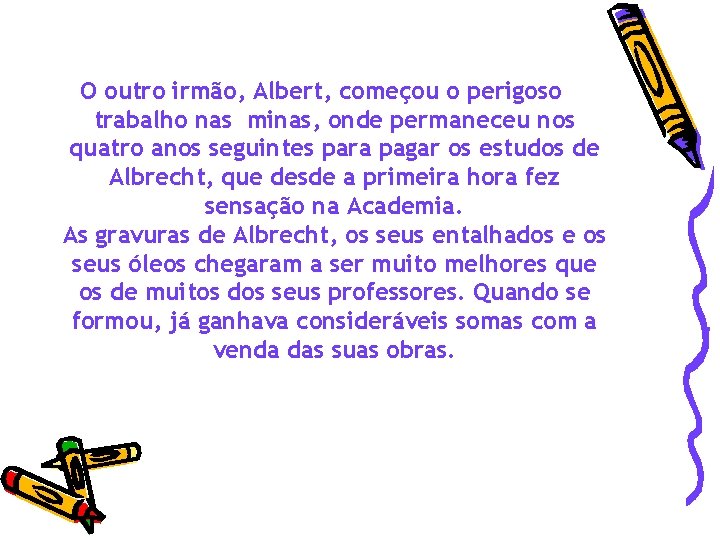 O outro irmão, Albert, começou o perigoso trabalho nas minas, onde permaneceu nos quatro anos seguintes para pagar os estudos de Albrecht, que desde a primeira hora fez sensação na Academia.
As gravuras de Albrecht, os seus entalhados e os seus óleos chegaram a ser muito melhores que os de muitos dos seus professores. Quando se formou, já ganhava consideráveis somas com a venda das suas obras.